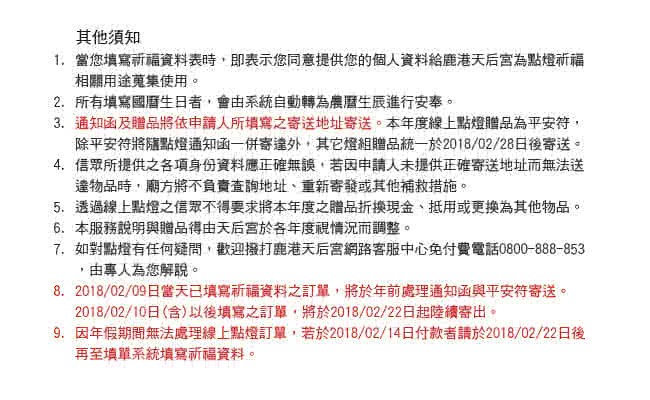 其他須知

1. 當您填寫祈福資料表時，即表示您同意提供您的個人資料給鹿港天后宮為點燈祈福相關用途蒐集使用。

2. 所有填寫國曆生日者，會由系統自動轉為農曆生辰進行安奉。

3. 通知函及贈品將依申請人所填寫之寄送地址寄送。本年度線上點燈贈品為平安符，除平安符將隨點燈通知函一併寄達外，其它燈組贈品統一於2018/02/28日後寄送。

4. 信眾所提供之各項身份資料應正確無誤，若因申請人未提供正確寄送地址而無法送達物品時，廟方將不負責查詢地址、重新寄發或其他補救措施。

5. 透過線上點燈之信眾不得要求將本年度之贈品折換現金、抵用或更換為其他物品。

6. 本服務說明與贈品得由天后宮於各年度視情況而調整。

7. 如對點燈有任何疑問，歡迎撥打鹿港天后宮網路客服中心免付費電話0800-888-853，由專人為您解說。

8. 2018/02/09日當天已填寫祈福資料之訂單，將於年前處理通知函與平安符寄送。2018/02/10日(含)以後填寫之訂單，將於2018/02/22日起陸續寄出。

9. 因年假期間無法處理線上點燈訂單，若於2018/02/14日付款者請於2018/02/22日後再至填單系統填寫祈福資料。